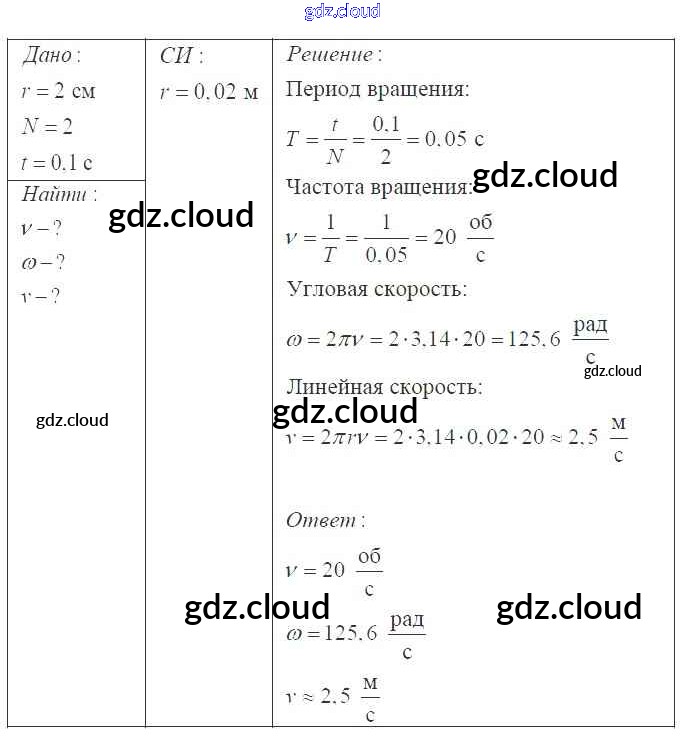 Дано:
$r = 2$ см
$N = 2$
$t = 0,1$ с

Найти:
$\nu - ?$
$\omega - ?$
$v - ?$

СИ:
$r = 0,02$ м

Решение:

Период вращения:

$T = \frac{t}{N} = \frac{0,1}{2} = 0,05$ с

Частота вращения:

$\nu = \frac{1}{T} = \frac{1}{0,05} = 20 \frac{об}{с}$

Угловая скорость:

$\omega = 2\pi\nu = 2 \cdot 3,14 \cdot 20 = 125,6 \frac{рад}{с}$

Линейная скорость:

$v = 2\pi r\nu = 2 \cdot 3,14 \cdot 0,02 \cdot 20 \approx 2,5 \frac{м}{с}$

Ответ:

$\nu = 20 \frac{об}{с}$

$\omega = 125,6 \frac{рад}{с}$

$v \approx 2,5 \frac{м}{с}$

gdz.cloud